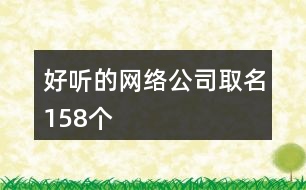 好听的网络公司取名158个